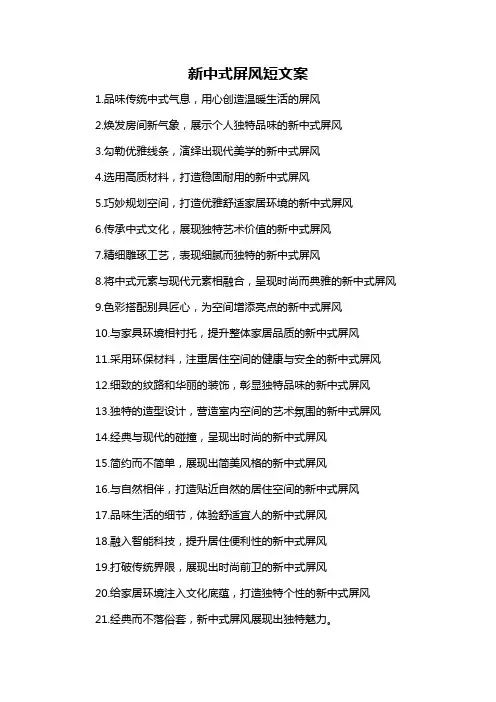 新中式屏风短文案

1.品味传统中式气息，用心创造温暖生活的屏风

2.焕发房间新气象，展示个人独特品味的新中式屏风

3.勾勒优雅线条，演绎出现代美学的新中式屏风

4.选用高质材料，打造稳固耐用的新中式屏风

5.巧妙规划空间，打造优雅舒适家居环境的新中式屏风

6.传承中式文化，展现独特艺术价值的新中式屏风

7.精细雕琢工艺，表现细腻而独特的新中式屏风

8.将中式元素与现代元素相融合，呈现时尚而典雅的新中式屏风

9.色彩搭配别具匠心，为空间增添亮点的新中式屏风

10.与家具环境相衬托，提升整体家居品质的新中式屏风

11.采用环保材料，注重居住空间的健康与安全的新中式屏风

12.细致的纹路和华丽的装饰，彰显独特品味的新中式屏风

13.独特的造型设计，营造室内空间的艺术氛围的新中式屏风

14.经典与现代的碰撞，呈现出时尚的新中式屏风

15.简约而不简单，展现出简美风格的新中式屏风

16.与自然相伴，打造贴近自然的居住空间的新中式屏风

17.品味生活的细节，体验舒适宜人的新中式屏风

18.融入智能科技，提升居住便利性的新中式屏风

19.打破传统界限，展现出时尚前卫的新中式屏风

20.给家居环境注入文化底蕴，打造独特个性的新中式屏风

21.经典而不落俗套，新中式屏风展现出独特魅力。